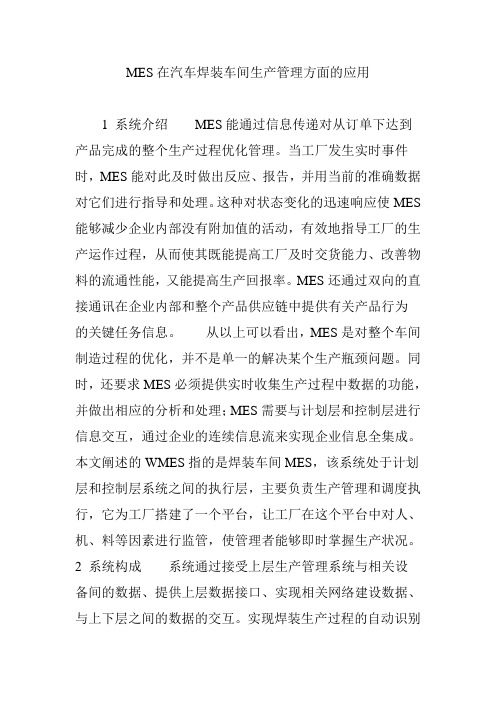 MES 在汽车焊装车间生产管理方面的应用

1 系统介绍　　MES 能通过信息传递对从订单下达到产品完成的整个生产过程优化管理。当工厂发生实时事件时，MES 能对此及时做出反应、报告，并用当前的准确数据对它们进行指导和处理。这种对状态变化的迅速响应使 MES 能够减少企业内部没有附加值的活动，有效地指导工厂的生产运作过程，从而使其既能提高工厂及时交货能力、改善物料的流通性能，又能提高生产回报率。MES 还通过双向的直接通讯在企业内部和整个产品供应链中提供有关产品行为的关键任务信息。　　从以上可以看出，MES 是对整个车间制造过程的优化，并不是单一的解决某个生产瓶颈问题。同时，还要求 MES 必须提供实时收集生产过程中数据的功能，并做出相应的分析和处理；MES 需要与计划层和控制层进行信息交互，通过企业的连续信息流来实现企业信息全集成。本文阐述的 WMES 指的是焊装车间 MES，该系统处于计划层和控制层系统之间的执行层，主要负责生产管理和调度执行，它为工厂搭建了一个平台，让工厂在这个平台中对人、机、料等因素进行监管，使管理者能够即时掌握生产状况。

2 系统构成　　系统通过接受上层生产管理系统与相关设备间的数据、提供上层数据接口、实现相关网络建设数据、与上下层之间的数据的交互。实现焊装生产过程的自动识别